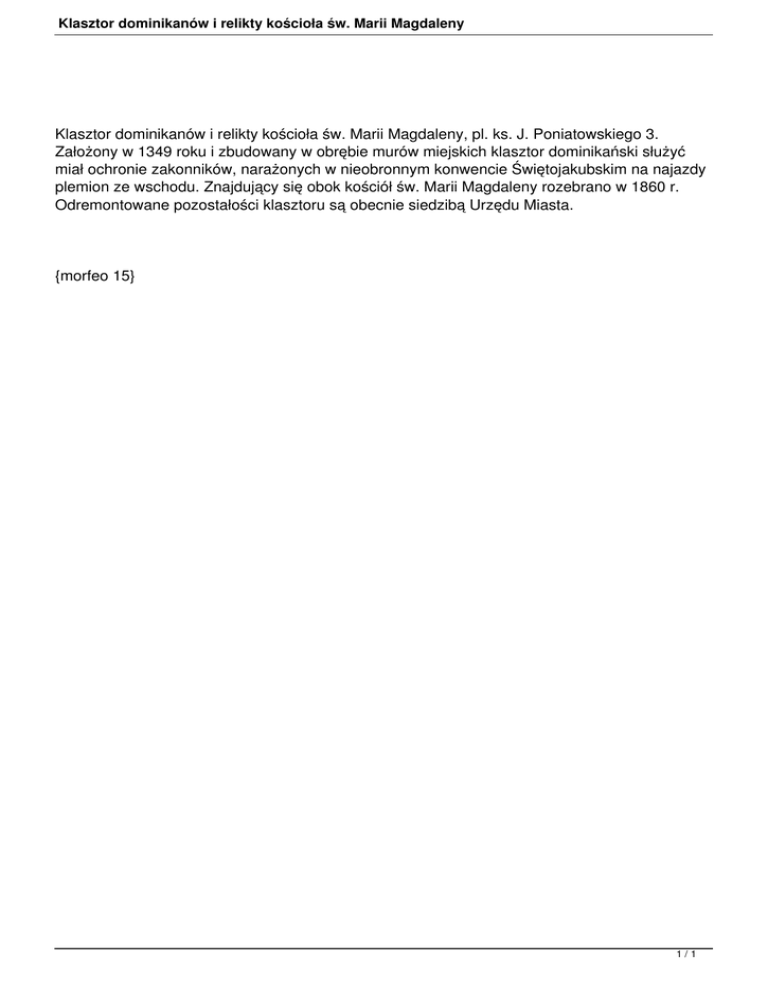 Klasztor dominikanów i relikty kościoła św. Marii Magdaleny

Klasztor dominikanów i relikty kościoła św. Marii Magdaleny, pl. ks. J. Poniatowskiego 3. Założony w 1349 roku i zbudowany w obrębie murów miejskich klasztor dominikański służyć miał ochronie zakonników, narażonych w nieobronnym konwencie Świętojakubskim na najazdy plemion ze wschodu. Znajdujący się obok kościół św. Marii Magdaleny rozebrano w 1860 r. Odremontowane pozostałości klasztoru są obecnie siedzibą Urzędu Miasta.

{morfeo 15}

1 / 1